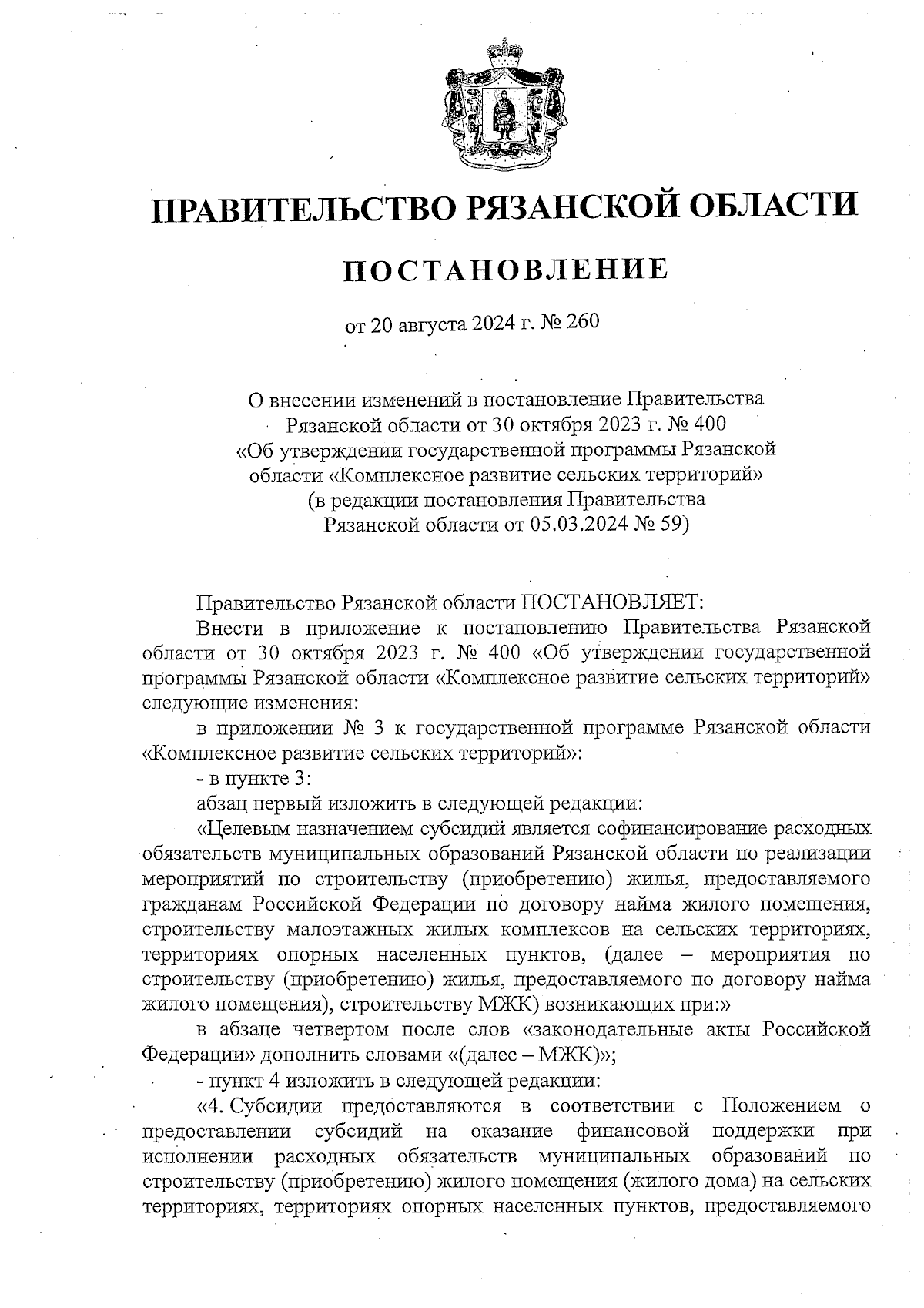 ПРАВИТЕЛЬСТВО РЯЗАНСКОЙ ОБЛАСТИ

ПОСТАНОВЛЕНИЕ

от 20 августа 2024 г. № 260

О внесении изменений в постановление Правительства Рязанской области от 30 октября 2023 г. № 400 «Об утверждении государственной программы Рязанской области «Комплексное развитие сельских территорий» (в редакции постановления Правительства Рязанской области от 05.03.2024 № 59)

Правительство Рязанской области ПОСТАНОВЛЯЕТ:

Внести в приложение к постановлению Правительства Рязанской области от 30 октября 2023 г. № 400 «Об утверждении государственной программы Рязанской области «Комплексное развитие сельских территорий» следующие изменения:

в приложении № 3 к государственной программе Рязанской области «Комплексное развитие сельских территорий»:

- в пункте 3:

абзац первый изложить в следующей редакции:

«Целевым назначением субсидий является софинансирование расходных обязательств муниципальных образований Рязанской области по реализации мероприятий по строительству (приобретению) жилья, предоставляемого гражданам Российской Федерации по договору найма жилого помещения, строительству малоэтажных жилых комплексов на сельских территориях, территориях опорных населенных пунктов, (далее – мероприятия по строительству (приобретению) жилья, предоставляемого по договору найма жилого помещения), строительству МЖК) возникающих при:»

в абзаце четвертом после слов «законодательные акты Российской Федерации» дополнить словами «(далее – МЖК)»;

- пункт 4 изложить в следующей редакции:

«4. Субсидии предоставляются в соответствии с Положением о предоставлении субсидий на оказание финансовой поддержки при исполнении расходных обязательств муниципальных образований по строительству (приобретению) жилого помещения (жилого дома) на сельских территориях, территориях опорных населенных пунктов, предоставляемого